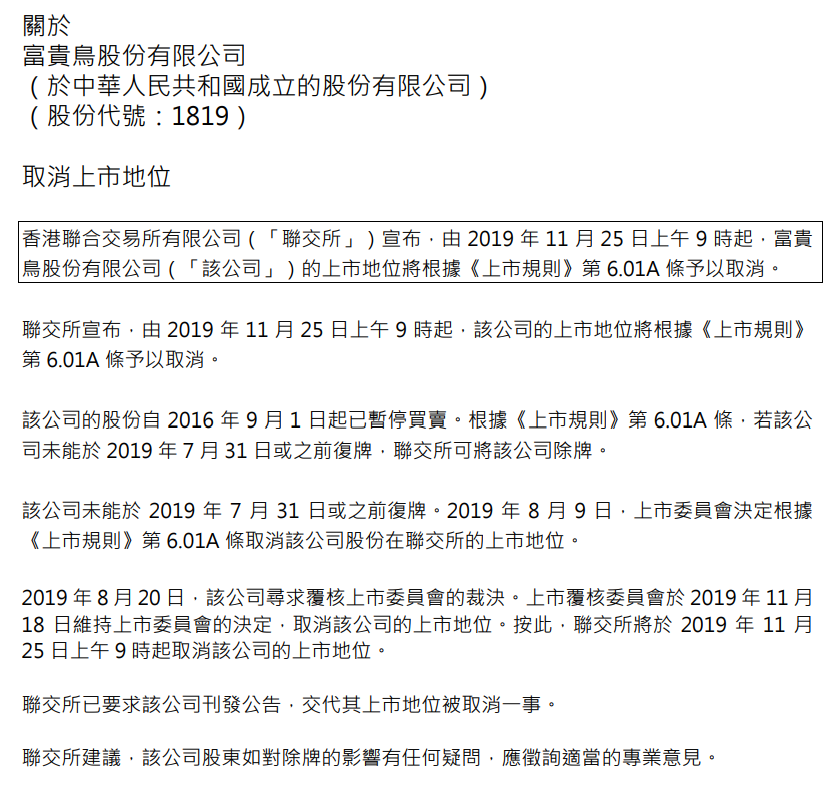 關於
富貴鳥股份有限公司
(於中華人民共和國成立的股份有限公司)
(股份代號:1819)

取消上市地位

香港聯合交易所有限公司(「聯交所」)宣布,由2019年11月25日上午9時起,富貴鳥股份有限公司(「該公司」)的上市地位將根據《上市規則》第6.01A條予以取消。

聯交所宣布,由2019年11月25日上午9時起,該公司的上市地位將根據《上市規則》第6.01A條予以取消。

該公司的股份自2016年9月1日起已暫停買賣。根據《上市規則》第6.01A條,若該公司未能於2019年7月31日或之前復牌,聯交所可將該公司除牌。

該公司未能於2019年7月31日或之前復牌。2019年8月9日,上市委員會決定根據《上市規則》第6.01A條取消該公司股份在聯交所的上市地位。

2019年8月20日,該公司尋求覆核上市委員會的裁決。上市覆核委員會於2019年11月18日維持上市委員會的決定,取消該公司的上市地位。按此,聯交所將於2019年11月25日上午9時起取消該公司的上市地位。

聯交所已要求該公司刊發公告,交代其上市地位被取消一事。

聯交所建議,該公司股東如對除牌的影響有任何疑問,應徵詢適當的專業意見。